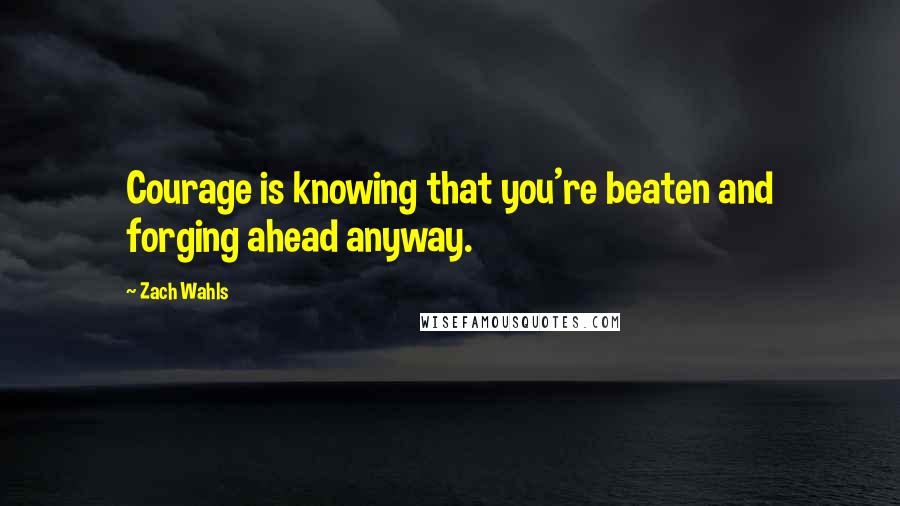 Courage is knowing that you're beaten and forging ahead anyway.

~ Zach Wahls

WISEFAMOUSQUOTES.COM